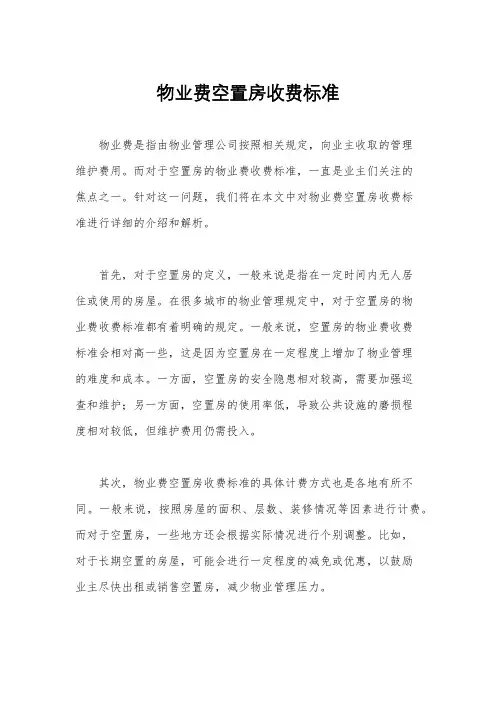 物业费空置房收费标准

物业费是指由物业管理公司按照相关规定，向业主收取的管理维护费用。而对于空置房的物业费收费标准，一直是业主们关注的焦点之一。针对这一问题，我们将在本文中对物业费空置房收费标准进行详细的介绍和解析。

首先，对于空置房的定义，一般来说是指在一定时间内无人居住或使用的房屋。在很多城市的物业管理规定中，对于空置房的物业费收费标准都有着明确的规定。一般来说，空置房的物业费收费标准会相对高一些，这是因为空置房在一定程度上增加了物业管理的难度和成本。一方面，空置房的安全隐患相对较高，需要加强巡查和维护；另一方面，空置房的使用率低，导致公共设施的磨损程度相对较低，但维护费用仍需投入。

其次，物业费空置房收费标准的具体计费方式也是各地有所不同。一般来说，按照房屋的面积、层数、装修情况等因素进行计费。而对于空置房，一些地方还会根据实际情况进行个别调整。比如，对于长期空置的房屋，可能会进行一定程度的减免或优惠，以鼓励业主尽快出租或销售空置房，减少物业管理压力。